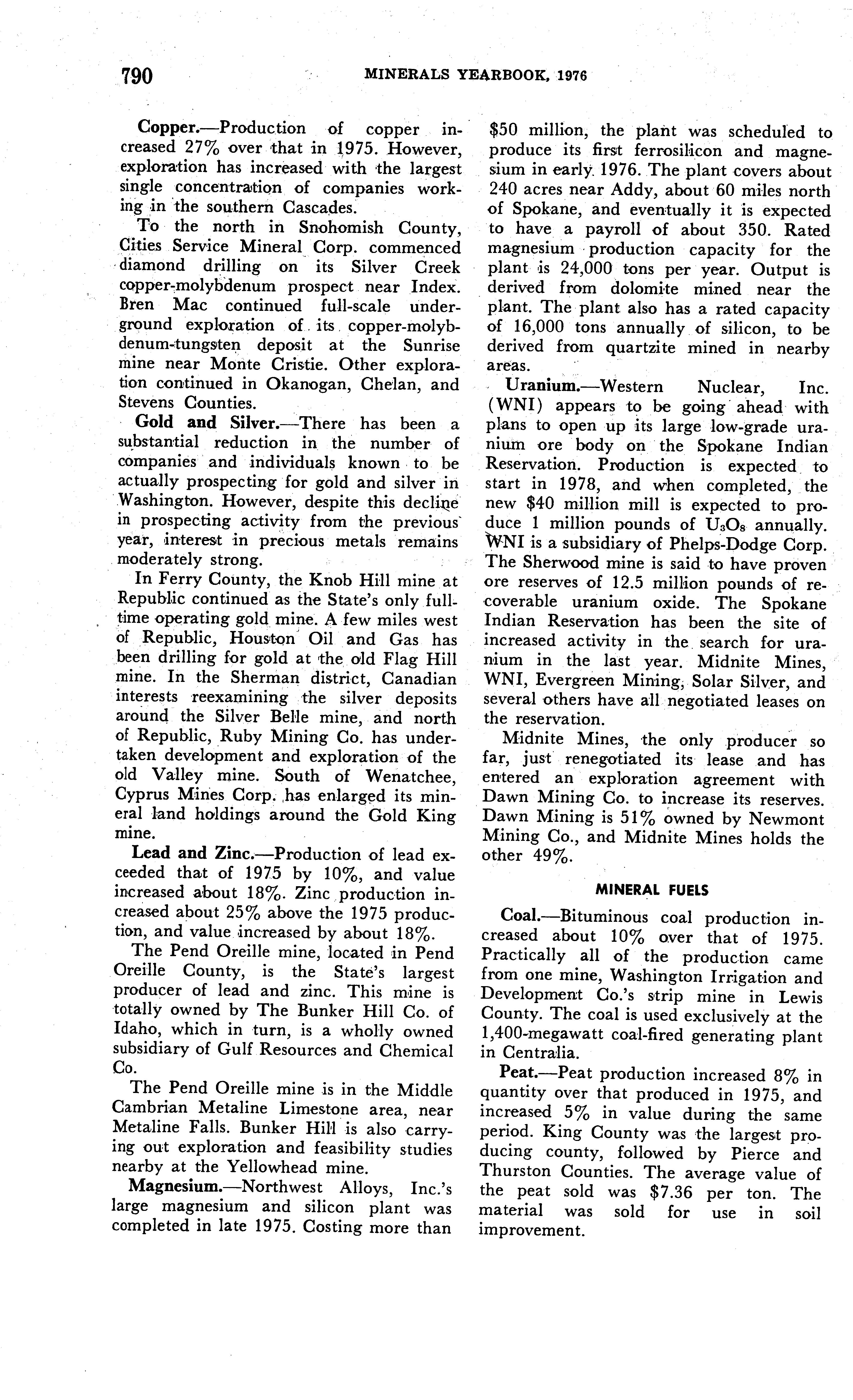 790 MINERALS YEARBOOK, 1976

Copper.—Production of copper increased 27% over that in 1975. However, exploration has increased with the largest single concentration of companies working in the southern Cascades.

To the north in Snohomish County, Cities Service Mineral Corp. commenced diamond drilling on its Silver Creek copper-molybdenum prospect near Index. Bren Mac continued full-scale underground exploration of its copper-molybdenum-tungsten deposit at the Sunrise mine near Monte Cristie. Other exploration continued in Okanogan, Chelan, and Stevens Counties.

Gold and Silver.—There has been a substantial reduction in the number of companies and individuals known to be actually prospecting for gold and silver in Washington. However, despite this decline in prospecting activity from the previous year, interest in precious metals remains moderately strong.

In Ferry County, the Knob Hill mine at Republic continued as the State's only full-time operating gold mine. A few miles west of Republic, Houston Oil and Gas has been drilling for gold at the old Flag Hill mine. In the Sherman district, Canadian interests reexamining the silver deposits around the Silver Belle mine, and north of Republic, Ruby Mining Co. has undertaken development and exploration of the old Valley mine. South of Wenatchee, Cyprus Mines Corp. has enlarged its mineral land holdings around the Gold King mine.

Lead and Zinc.—Production of lead exceeded that of 1975 by 10%, and value increased about 18%. Zinc production increased about 25% above the 1975 production, and value increased by about 18%.

The Pend Oreille mine, located in Pend Oreille County, is the State's largest producer of lead and zinc. This mine is totally owned by The Bunker Hill Co. of Idaho, which in turn, is a wholly owned subsidiary of Gulf Resources and Chemical Co.

The Pend Oreille mine is in the Middle Cambrian Metaline Limestone area, near Metaline Falls. Bunker Hill is also carrying out exploration and feasibility studies nearby at the Yellowhead mine.

Magnesium.—Northwest Alloys, Inc.'s large magnesium and silicon plant was completed in late 1975. Costing more than $50 million, the plant was scheduled to produce its first ferrosilicon and magnesium in early 1976. The plant covers about 240 acres near Addy, about 60 miles north of Spokane, and eventually it is expected to have a payroll of about 350. Rated magnesium production capacity for the plant is 24,000 tons per year. Output is derived from dolomite mined near the plant. The plant also has a rated capacity of 16,000 tons annually of silicon, to be derived from quartzite mined in nearby areas.

Uranium.—Western Nuclear, Inc. (WNI) appears to be going ahead with plans to open up its large low-grade uranium ore body on the Spokane Indian Reservation. Production is expected to start in 1978, and when completed, the new $40 million mill is expected to produce 1 million pounds of $U_3O_8$ annually. WNI is a subsidiary of Phelps-Dodge Corp. The Sherwood mine is said to have proven ore reserves of 12.5 million pounds of recoverable uranium oxide. The Spokane Indian Reservation has been the site of increased activity in the search for uranium in the last year. Midnite Mines, WNI, Evergreen Mining, Solar Silver, and several others have all negotiated leases on the reservation.

Midnite Mines, the only producer so far, just renegotiated its lease and has entered an exploration agreement with Dawn Mining Co. to increase its reserves. Dawn Mining is 51% owned by Newmont Mining Co., and Midnite Mines holds the other 49%.

MINERAL FUELS

Coal.—Bituminous coal production increased about 10% over that of 1975. Practically all of the production came from one mine, Washington Irrigation and Development Co.'s strip mine in Lewis County. The coal is used exclusively at the 1,400-megawatt coal-fired generating plant in Centralia.

Peat.—Peat production increased 8% in quantity over that produced in 1975, and increased 5% in value during the same period. King County was the largest producing county, followed by Pierce and Thurston Counties. The average value of the peat sold was $7.36 per ton. The material was sold for use in soil improvement.